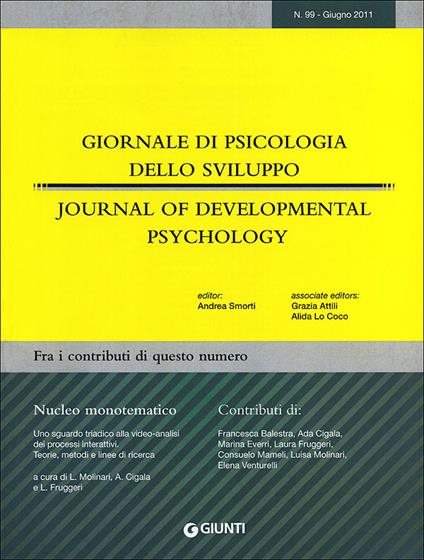 N. 99 - Giugno 2011

GIORNALE DI PSICOLOGIA
DELLO SVILUPPO

JOURNAL OF DEVELOPMENTAL
PSYCHOLOGY

editor:
Andrea Smorti

associate editors:
Grazia Attili
Alida Lo Coco

Fra i contributi di questo numero

Nucleo monotematico

Uno sguardo triadico alla video-analisi dei processi interattivi. Teorie, metodi e linee di ricerca

a cura di L. Molinari, A. Cigala e L. Fruggeri

Contributi di:

Francesca Balestra, Ada Cigala, Marina Everri, Laura Fruggeri, Consuelo Mameli, Luisa Molinari, Elena Venturelli

GIUNTI